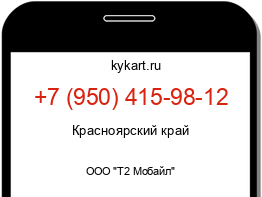 kykart.ru

+7 (950) 415-98-12

Красноярский край

ООО "Т2 Мобайл"